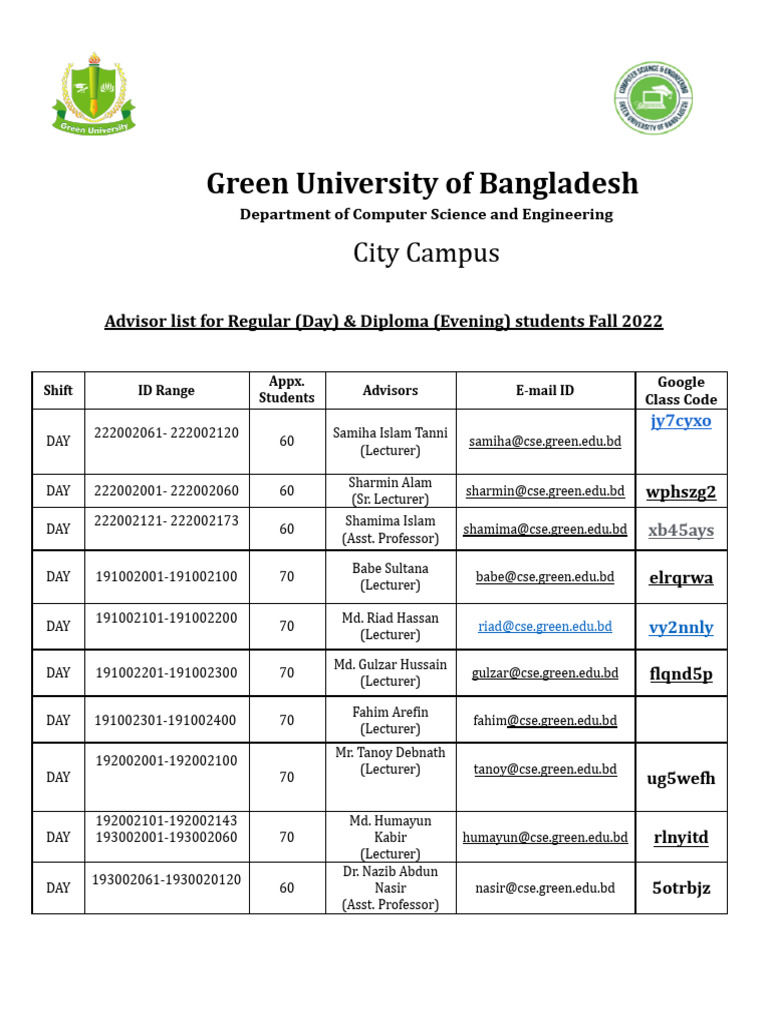 Green University

COMPUTER SCIENCE & ENGINEERING
GREEN UNIVERSITY OF BANGLADESH

Green University of Bangladesh

Department of Computer Science and Engineering

City Campus

Advisor list for Regular (Day) & Diploma (Evening) students Fall 2022

| Shift | ID Range | Appx. Students | Advisors | E-mail ID | Google Class Code |
|---|---|---|---|---|---|
| DAY | 222002061- 222002120 | 60 | Samiha Islam Tanni (Lecturer) | samiha@cse.green.edu.bd | jy7cyxo |
| DAY | 222002001- 222002060 | 60 | Sharmin Alam (Sr. Lecturer) | sharmin@cse.green.edu.bd | wphszg2 |
| DAY | 222002121- 222002173 | 60 | Shamima Islam (Asst. Professor) | shamima@cse.green.edu.bd | xb45ays |
| DAY | 191002001-191002100 | 70 | Babe Sultana (Lecturer) | babe@cse.green.edu.bd | elrqrwa |
| DAY | 191002101-191002200 | 70 | Md. Riad Hassan (Lecturer) | riad@cse.green.edu.bd | vy2nnly |
| DAY | 191002201-191002300 | 70 | Md. Gulzar Hussain (Lecturer) | gulzar@cse.green.edu.bd | flqnd5p |
| DAY | 191002301-191002400 | 70 | Fahim Arefin (Lecturer) | fahim@cse.green.edu.bd | |
| DAY | 192002001-192002100 | 70 | Mr. Tanoy Debnath (Lecturer) | tanoy@cse.green.edu.bd | ug5wefh |
| DAY | 192002101-192002143 193002001-193002060 | 70 | Md. Humayun Kabir (Lecturer) | humayun@cse.green.edu.bd | rlnyitd |
| DAY | 193002061-1930020120 | 60 | Dr. Nazib Abdun Nasir (Asst. Professor) | nasir@cse.green.edu.bd | 5otrbjz |